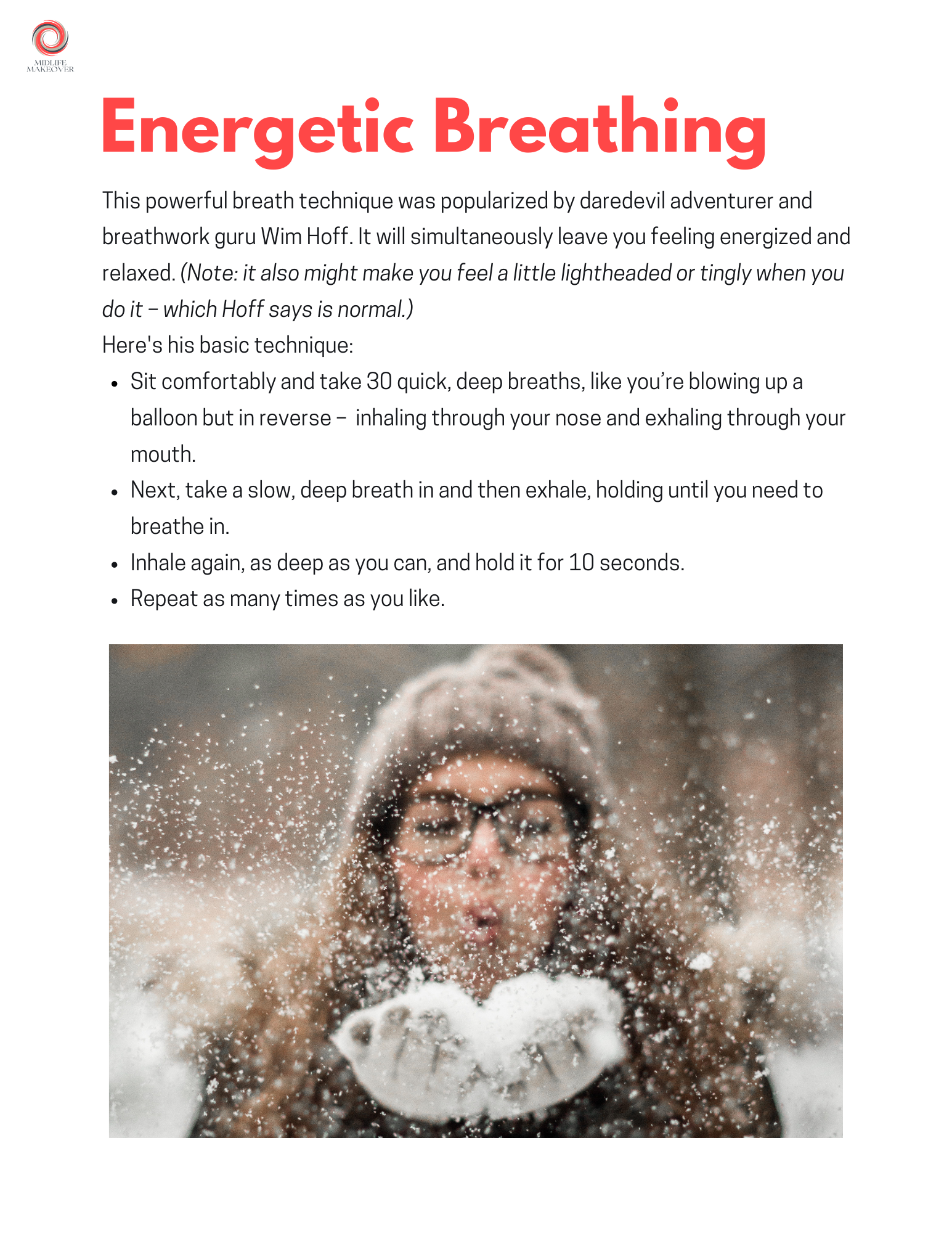 MIDLIFE
MAKEOVER

Energetic Breathing

This powerful breath technique was popularized by daredevil adventurer and breathwork guru Wim Hoff. It will simultaneously leave you feeling energized and relaxed. (Note: it also might make you feel a little lightheaded or tingly when you do it – which Hoff says is normal.)

Here's his basic technique:

• Sit comfortably and take 30 quick, deep breaths, like you're blowing up a balloon but in reverse – inhaling through your nose and exhaling through your mouth.
• Next, take a slow, deep breath in and then exhale, holding until you need to breathe in.
• Inhale again, as deep as you can, and hold it for 10 seconds.
• Repeat as many times as you like.